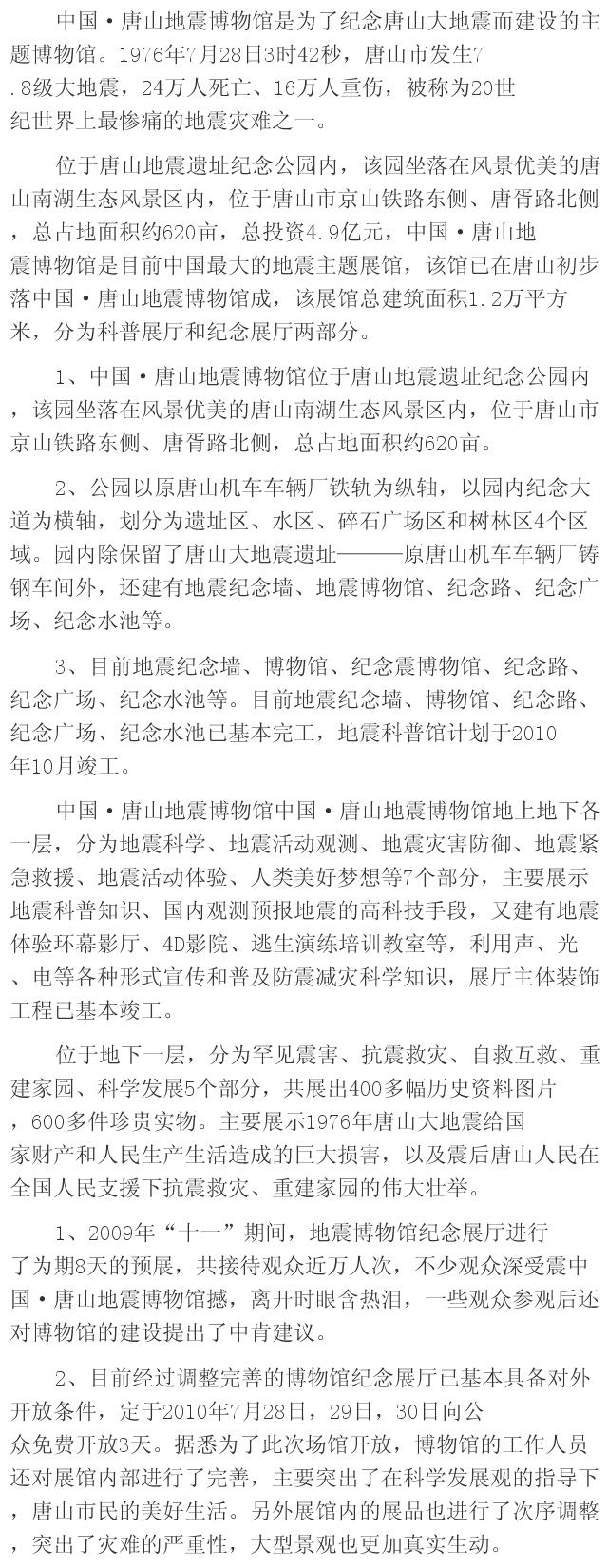 中国·唐山地震博物馆是为了纪念唐山大地震而建设的主题博物馆。1976年7月28日3时42秒，唐山市发生7.8级大地震，24万人死亡、16万人重伤，被称为20世纪世界上最惨痛的地震灾难之一。

位于唐山地震遗址纪念公园内，该园坐落在风景优美的唐山南湖生态风景区内，位于唐山市京山铁路东侧、唐胥路北侧，总占地面积约620亩，总投资4.9亿元，中国·唐山地震博物馆是目前中国最大的地震主题展馆，该馆已在唐山初步落中国·唐山地震博物馆成，该展馆总建筑面积1.2万平方米，分为科普展厅和纪念展厅两部分。

1、中国·唐山地震博物馆位于唐山地震遗址纪念公园内，该园坐落在风景优美的唐山南湖生态风景区内，位于唐山市京山铁路东侧、唐胥路北侧，总占地面积约620亩。

2、公园以原唐山机车车辆厂铁轨为纵轴，以园内纪念大道为横轴，划分为遗址区、水区、碎石广场区和树林区4个区域。园内除保留了唐山大地震遗址———原唐山机车车辆厂铸钢车间外，还建有地震纪念墙、地震博物馆、纪念路、纪念广场、纪念水池等。

3、目前地震纪念墙、博物馆、纪念震博物馆、纪念路、纪念广场、纪念水池等。目前地震纪念墙、博物馆、纪念路、纪念广场、纪念水池已基本完工，地震科普馆计划于2010年10月竣工。

中国·唐山地震博物馆中国·唐山地震博物馆地上地下各一层，分为地震科学、地震活动观测、地震灾害防御、地震紧急救援、地震活动体验、人类美好梦想等7个部分，主要展示地震科普知识、国内观测预报地震的高科技手段，又建有地震体验环幕影厅、4D影院、逃生演练培训教室等，利用声、光、电等各种形式宣传和普及防震减灾科学知识，展厅主体装饰工程已基本竣工。

位于地下一层，分为罕见震害、抗震救灾、自救互救、重建家园、科学发展5个部分，共展出400多幅历史资料图片，600多件珍贵实物。主要展示1976年唐山大地震给国家财产和人民生产生活造成的巨大损害，以及震后唐山人民在全国人民支援下抗震救灾、重建家园的伟大壮举。

1、2009年“十一”期间，地震博物馆纪念展厅进行了为期8天的预展，共接待观众近万人次，不少观众深受震中国·唐山地震博物馆撼，离开时眼含热泪，一些观众参观后还对博物馆的建设提出了中肯建议。

2、目前经过调整完善的博物馆纪念展厅已基本具备对外开放条件，定于2010年7月28日，29日，30日向公众免费开放3天。据悉为了此次场馆开放，博物馆的工作人员还对展馆内部进行了完善，主要突出了在科学发展观的指导下，唐山市民的美好生活。另外展馆内的展品也进行了次序调整，突出了灾难的严重性，大型景观也更加真实生动。